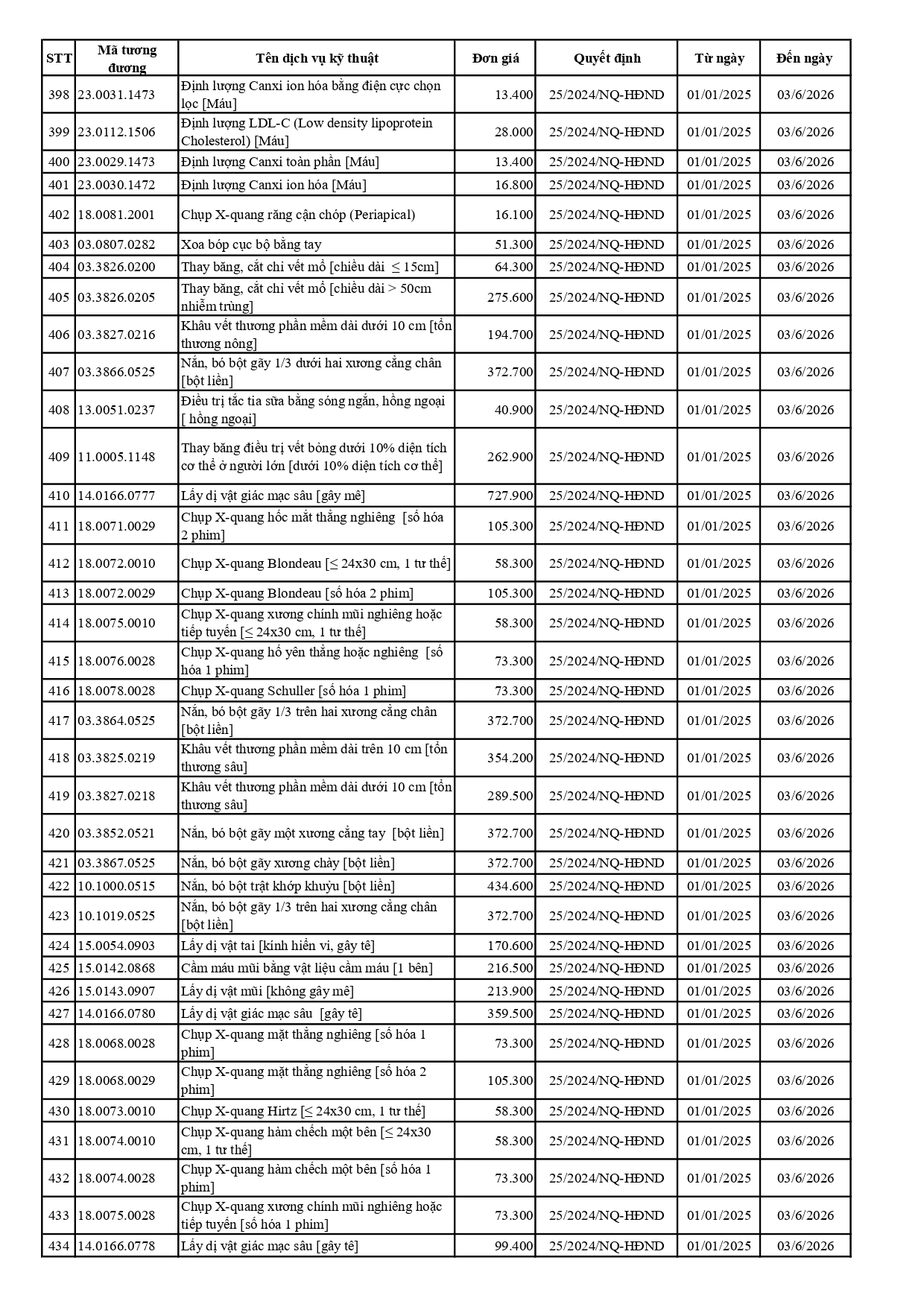 | STT | Mã tương đương | Tên dịch vụ kỹ thuật | Đơn giá | Quyết định | Từ ngày | Đến ngày |
|---|---|---|---|---|---|---|
| 398 | 23.0031.1473 | Định lượng Canxi ion hóa bằng điện cực chọn lọc [Máu] | 13.400 | 25/2024/NQ-HĐND | 01/01/2025 | 03/6/2026 |
| 399 | 23.0112.1506 | Định lượng LDL-C (Low density lipoprotein Cholesterol) [Máu] | 28.000 | 25/2024/NQ-HĐND | 01/01/2025 | 03/6/2026 |
| 400 | 23.0029.1473 | Định lượng Canxi toàn phần [Máu] | 13.400 | 25/2024/NQ-HĐND | 01/01/2025 | 03/6/2026 |
| 401 | 23.0030.1472 | Định lượng Canxi ion hóa [Máu] | 16.800 | 25/2024/NQ-HĐND | 01/01/2025 | 03/6/2026 |
| 402 | 18.0081.2001 | Chụp X-quang răng cận chóp (Periapical) | 16.100 | 25/2024/NQ-HĐND | 01/01/2025 | 03/6/2026 |
| 403 | 03.0807.0282 | Xoa bóp cục bộ bằng tay | 51.300 | 25/2024/NQ-HĐND | 01/01/2025 | 03/6/2026 |
| 404 | 03.3826.0200 | Thay băng, cắt chỉ vết mổ [chiều dài ≤ 15cm] | 64.300 | 25/2024/NQ-HĐND | 01/01/2025 | 03/6/2026 |
| 405 | 03.3826.0205 | Thay băng, cắt chỉ vết mổ [chiều dài > 50cm nhiễm trùng] | 275.600 | 25/2024/NQ-HĐND | 01/01/2025 | 03/6/2026 |
| 406 | 03.3827.0216 | Khâu vết thương phần mềm dài dưới 10 cm [tổn thương nông] | 194.700 | 25/2024/NQ-HĐND | 01/01/2025 | 03/6/2026 |
| 407 | 03.3866.0525 | Nắn, bó bột gãy 1/3 dưới hai xương cẳng chân [bột liền] | 372.700 | 25/2024/NQ-HĐND | 01/01/2025 | 03/6/2026 |
| 408 | 13.0051.0237 | Điều trị tắc tia sữa bằng sóng ngắn, hồng ngoại [ hồng ngoại] | 40.900 | 25/2024/NQ-HĐND | 01/01/2025 | 03/6/2026 |
| 409 | 11.0005.1148 | Thay băng điều trị vết bỏng dưới 10% diện tích cơ thể ở người lớn [dưới 10% diện tích cơ thể] | 262.900 | 25/2024/NQ-HĐND | 01/01/2025 | 03/6/2026 |
| 410 | 14.0166.0777 | Lấy dị vật giác mạc sâu [gây mê] | 727.900 | 25/2024/NQ-HĐND | 01/01/2025 | 03/6/2026 |
| 411 | 18.0071.0029 | Chụp X-quang hốc mắt thẳng nghiêng [số hóa 2 phim] | 105.300 | 25/2024/NQ-HĐND | 01/01/2025 | 03/6/2026 |
| 412 | 18.0072.0010 | Chụp X-quang Blondeau [≤ 24x30 cm, 1 tư thế] | 58.300 | 25/2024/NQ-HĐND | 01/01/2025 | 03/6/2026 |
| 413 | 18.0072.0029 | Chụp X-quang Blondeau [số hóa 2 phim] | 105.300 | 25/2024/NQ-HĐND | 01/01/2025 | 03/6/2026 |
| 414 | 18.0075.0010 | Chụp X-quang xương chính mũi nghiêng hoặc tiếp tuyến [≤ 24x30 cm, 1 tư thế] | 58.300 | 25/2024/NQ-HĐND | 01/01/2025 | 03/6/2026 |
| 415 | 18.0076.0028 | Chụp X-quang hố yên thẳng hoặc nghiêng [số hóa 1 phim] | 73.300 | 25/2024/NQ-HĐND | 01/01/2025 | 03/6/2026 |
| 416 | 18.0078.0028 | Chụp X-quang Schuller [số hóa 1 phim] | 73.300 | 25/2024/NQ-HĐND | 01/01/2025 | 03/6/2026 |
| 417 | 03.3864.0525 | Nắn, bó bột gãy 1/3 trên hai xương cẳng chân [bột liền] | 372.700 | 25/2024/NQ-HĐND | 01/01/2025 | 03/6/2026 |
| 418 | 03.3825.0219 | Khâu vết thương phần mềm dài trên 10 cm [tổn thương sâu] | 354.200 | 25/2024/NQ-HĐND | 01/01/2025 | 03/6/2026 |
| 419 | 03.3827.0218 | Khâu vết thương phần mềm dài dưới 10 cm [tổn thương sâu] | 289.500 | 25/2024/NQ-HĐND | 01/01/2025 | 03/6/2026 |
| 420 | 03.3852.0521 | Nắn, bó bột gãy một xương cẳng tay [bột liền] | 372.700 | 25/2024/NQ-HĐND | 01/01/2025 | 03/6/2026 |
| 421 | 03.3867.0525 | Nắn, bó bột gãy xương chày [bột liền] | 372.700 | 25/2024/NQ-HĐND | 01/01/2025 | 03/6/2026 |
| 422 | 10.1000.0515 | Nắn, bó bột trật khớp khuỷu [bột liền] | 434.600 | 25/2024/NQ-HĐND | 01/01/2025 | 03/6/2026 |
| 423 | 10.1019.0525 | Nắn, bó bột gãy 1/3 trên hai xương cẳng chân [bột liền] | 372.700 | 25/2024/NQ-HĐND | 01/01/2025 | 03/6/2026 |
| 424 | 15.0054.0903 | Lấy dị vật tai [kính hiển vi, gây tê] | 170.600 | 25/2024/NQ-HĐND | 01/01/2025 | 03/6/2026 |
| 425 | 15.0142.0868 | Cầm máu mũi bằng vật liệu cầm máu [1 bên] | 216.500 | 25/2024/NQ-HĐND | 01/01/2025 | 03/6/2026 |
| 426 | 15.0143.0907 | Lấy dị vật mũi [không gây mê] | 213.900 | 25/2024/NQ-HĐND | 01/01/2025 | 03/6/2026 |
| 427 | 14.0166.0780 | Lấy dị vật giác mạc sâu [gây tê] | 359.500 | 25/2024/NQ-HĐND | 01/01/2025 | 03/6/2026 |
| 428 | 18.0068.0028 | Chụp X-quang mặt thẳng nghiêng [số hóa 1 phim] | 73.300 | 25/2024/NQ-HĐND | 01/01/2025 | 03/6/2026 |
| 429 | 18.0068.0029 | Chụp X-quang mặt thẳng nghiêng [số hóa 2 phim] | 105.300 | 25/2024/NQ-HĐND | 01/01/2025 | 03/6/2026 |
| 430 | 18.0073.0010 | Chụp X-quang Hirtz [≤ 24x30 cm, 1 tư thế] | 58.300 | 25/2024/NQ-HĐND | 01/01/2025 | 03/6/2026 |
| 431 | 18.0074.0010 | Chụp X-quang hàm chếch một bên [≤ 24x30 cm, 1 tư thế] | 58.300 | 25/2024/NQ-HĐND | 01/01/2025 | 03/6/2026 |
| 432 | 18.0074.0028 | Chụp X-quang hàm chếch một bên [số hóa 1 phim] | 73.300 | 25/2024/NQ-HĐND | 01/01/2025 | 03/6/2026 |
| 433 | 18.0075.0028 | Chụp X-quang xương chính mũi nghiêng hoặc tiếp tuyến [số hóa 1 phim] | 73.300 | 25/2024/NQ-HĐND | 01/01/2025 | 03/6/2026 |
| 434 | 14.0166.0778 | Lấy dị vật giác mạc sâu [gây tê] | 99.400 | 25/2024/NQ-HĐND | 01/01/2025 | 03/6/2026 |